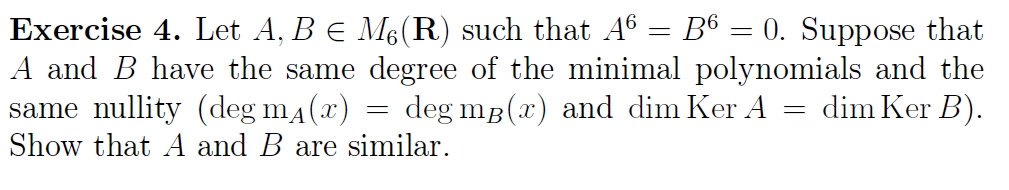 **Exercise 4.** Let $A, B \in M_6(\mathbf{R})$ such that $A^6 = B^6 = 0$. Suppose that $A$ and $B$ have the same degree of the minimal polynomials and the same nullity ($\deg \mathrm{m}_A(x) = \deg \mathrm{m}_B(x)$ and $\dim \operatorname{Ker} A = \dim \operatorname{Ker} B$). Show that $A$ and $B$ are similar.